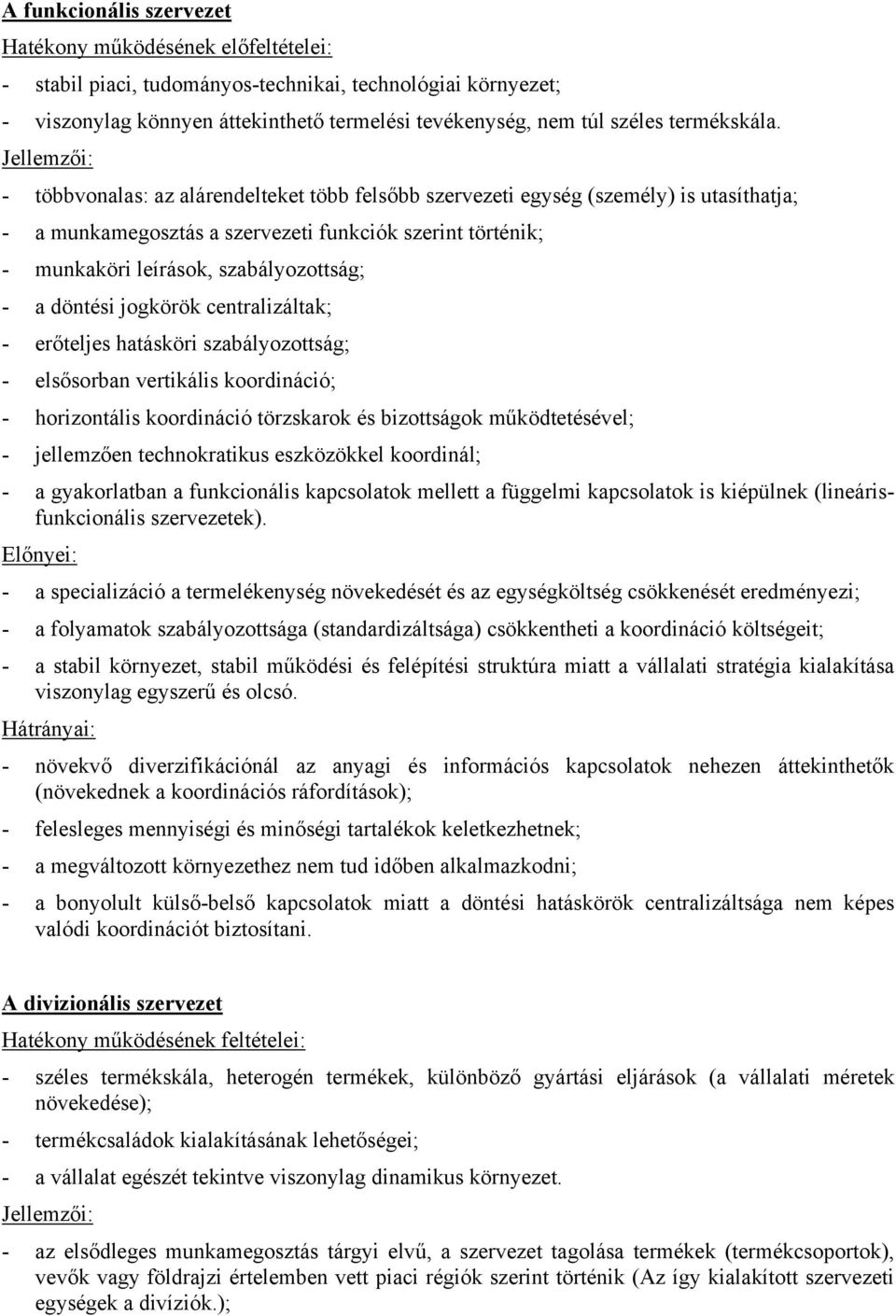 A funkcionális szervezet

Hatékony működésének előfeltételei:

- stabil piaci, tudományos-technikai, technológiai környezet;
- viszonylag könnyen áttekinthető termelési tevékenység, nem túl széles termékskála.

Jellemzői:

- többvonalas: az alárendelteket több felsőbb szervezeti egység (személy) is utasíthatja;
- a munkamegosztás a szervezeti funkciók szerint történik;
- munkaköri leírások, szabályozottság;
- a döntési jogkörök centralizáltak;
- erőteljes hatásköri szabályozottság;
- elsősorban vertikális koordináció;
- horizontális koordináció törzskarok és bizottságok működtetésével;
- jellemzően technokratikus eszközökkel koordinál;
- a gyakorlatban a funkcionális kapcsolatok mellett a függelmi kapcsolatok is kiépülnek (lineáris-funkcionális szervezetek).

Előnyei:

- a specializáció a termelékenység növekedését és az egységköltség csökkenését eredményezi;
- a folyamatok szabályozottsága (standardizáltsága) csökkentheti a koordináció költségeit;
- a stabil környezet, stabil működési és felépítési struktúra miatt a vállalati stratégia kialakítása viszonylag egyszerű és olcsó.

Hátrányai:

- növekvő diverzifikációnál az anyagi és információs kapcsolatok nehezen áttekinthetők (növekednek a koordinációs ráfordítások);
- felesleges mennyiségi és minőségi tartalékok keletkezhetnek;
- a megváltozott környezethez nem tud időben alkalmazkodni;
- a bonyolult külső-belső kapcsolatok miatt a döntési hatáskörök centralizáltsága nem képes valódi koordinációt biztosítani.

A divizionális szervezet

Hatékony működésének feltételei:

- széles termékskála, heterogén termékek, különböző gyártási eljárások (a vállalati méretek növekedése);
- termékcsaládok kialakításának lehetőségei;
- a vállalat egészét tekintve viszonylag dinamikus környezet.

Jellemzői:

- az elsődleges munkamegosztás tárgyi elvű, a szervezet tagolása termékek (termékcsoportok), vevők vagy földrajzi értelemben vett piaci régiók szerint történik (Az így kialakított szervezeti egységek a divíziók.);